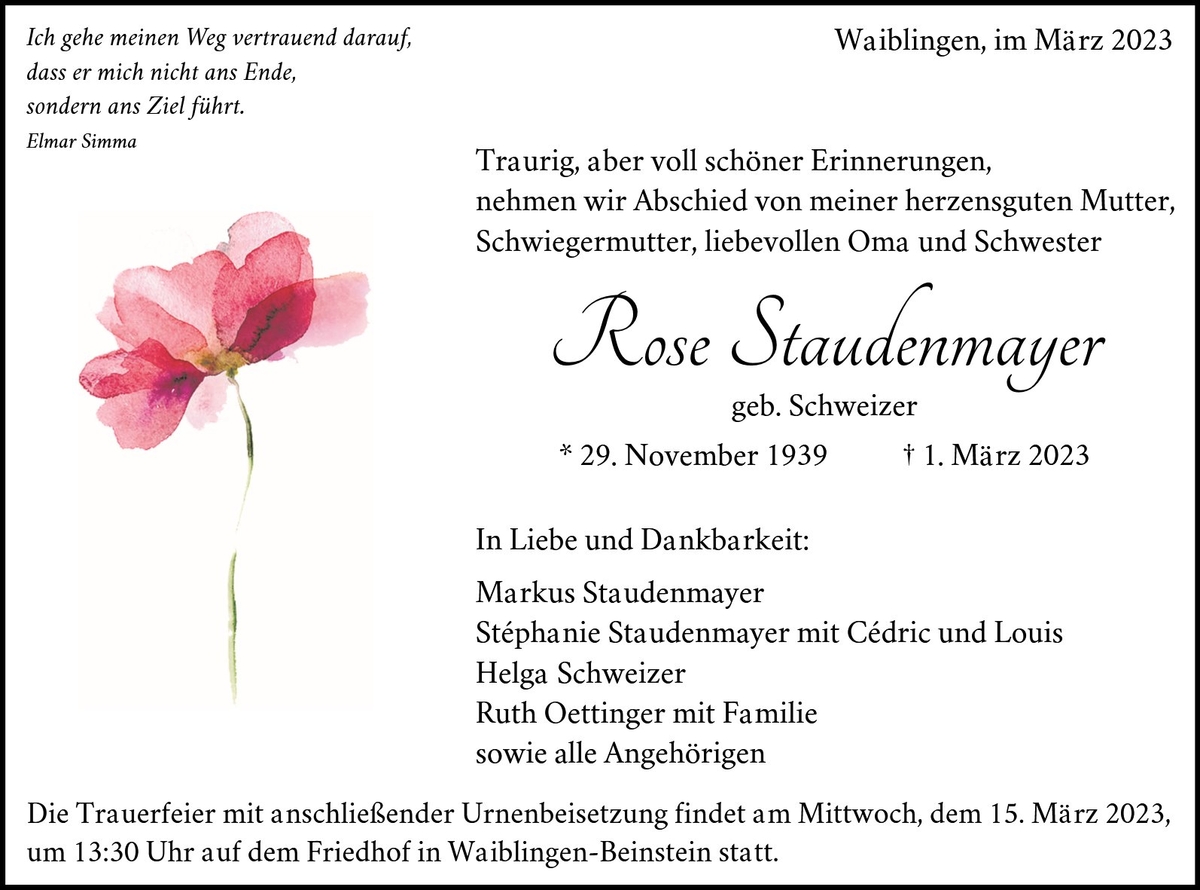 Ich gehe meinen Weg vertrauend darauf,
dass er mich nicht ans Ende,
sondern ans Ziel führt.
Elmar Simma

Waiblingen, im März 2023

Traurig, aber voll schöner Erinnerungen,
nehmen wir Abschied von meiner herzensguten Mutter,
Schwiegermutter, liebevollen Oma und Schwester

Rose Staudenmayer

geb. Schweizer

* 29. November 1939 † 1. März 2023

In Liebe und Dankbarkeit:

Markus Staudenmayer
Stéphanie Staudenmayer mit Cédric und Louis
Helga Schweizer
Ruth Oettinger mit Familie
sowie alle Angehörigen

Die Trauerfeier mit anschließender Urnenbeisetzung findet am Mittwoch, dem 15. März 2023, um 13:30 Uhr auf dem Friedhof in Waiblingen-Beinstein statt.